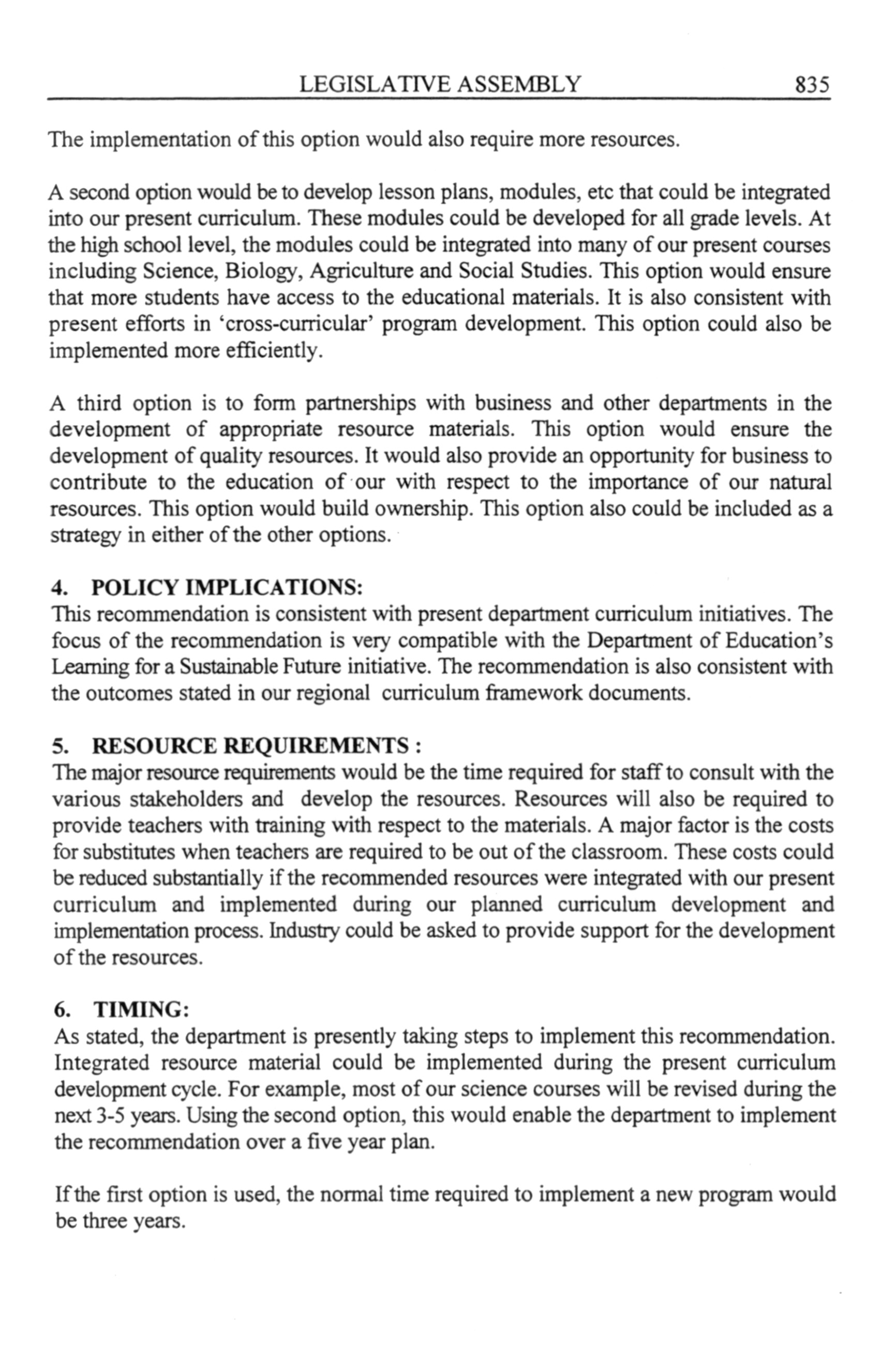 LEGISLATIVE ASSEMBLY 835

The implementation of this option would also require more resources.

A second option would be to develop lesson plans, modules, etc that could be integrated into our present curriculum. These modules could be developed for all grade levels. At the high school level, the modules could be integrated into many of our present courses including Science, Biology, Agriculture and Social Studies. This option would ensure that more students have access to the educational materials. It is also consistent with present efforts in 'cross-curricular' program development. This option could also be implemented more efficiently.

A third option is to form partnerships with business and other departments in the development of appropriate resource materials. This option would ensure the development of quality resources. It would also provide an opportunity for business to contribute to the education of our with respect to the importance of our natural resources. This option would build ownership. This option also could be included as a strategy in either of the other options.

4. POLICY IMPLICATIONS:
This recommendation is consistent with present department curriculum initiatives. The focus of the recommendation is very compatible with the Department of Education's Learning for a Sustainable Future initiative. The recommendation is also consistent with the outcomes stated in our regional curriculum framework documents.

5. RESOURCE REQUIREMENTS :
The major resource requirements would be the time required for staff to consult with the various stakeholders and develop the resources. Resources will also be required to provide teachers with training with respect to the materials. A major factor is the costs for substitutes when teachers are required to be out of the classroom. These costs could be reduced substantially if the recommended resources were integrated with our present curriculum and implemented during our planned curriculum development and implementation process. Industry could be asked to provide support for the development of the resources.

6. TIMING:
As stated, the department is presently taking steps to implement this recommendation. Integrated resource material could be implemented during the present curriculum development cycle. For example, most of our science courses will be revised during the next 3-5 years. Using the second option, this would enable the department to implement the recommendation over a five year plan.

If the first option is used, the normal time required to implement a new program would be three years.